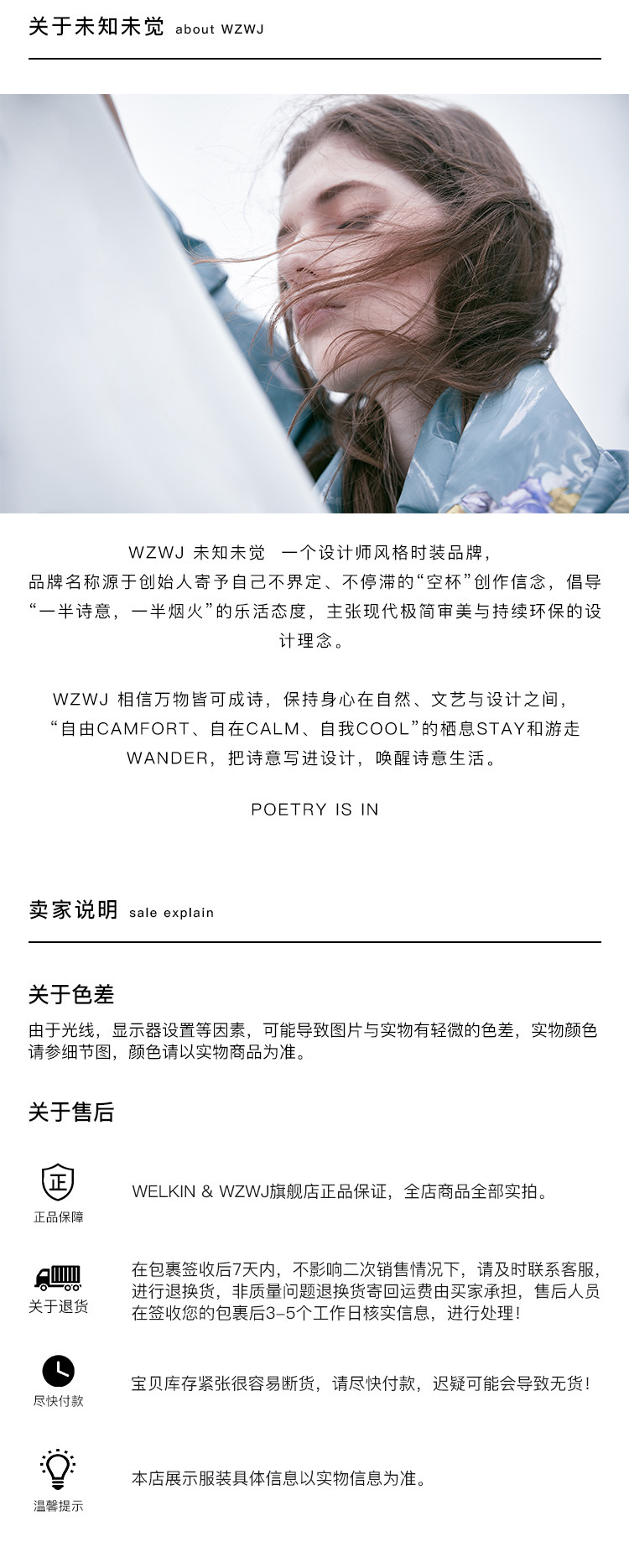 关于未知未觉 about WZWJ

WZWJ 未知未觉 一个设计师风格时装品牌，品牌名称源于创始人寄予自己不界定、不停滞的“空杯”创作信念，倡导“一半诗意，一半烟火”的乐活态度，主张现代极简审美与持续环保的设计理念。

WZWJ 相信万物皆可成诗，保持身心在自然、文艺与设计之间，“自由CAMFORT、自在CALM、自我COOL”的栖息STAY和游走WANDER，把诗意写进设计，唤醒诗意生活。

POETRY IS IN

卖家说明 sale explain

关于色差

由于光线，显示器设置等因素，可能导致图片与实物有轻微的色差，实物颜色请参细节图，颜色请以实物商品为准。

关于售后

正

正品保障

WELKIN & WZWJ旗舰店正品保证，全店商品全部实拍。

关于退货

在包裹签收后7天内，不影响二次销售情况下，请及时联系客服，进行退换货，非质量问题退换货寄回运费由买家承担，售后人员在签收您的包裹后3-5个工作日核实信息，进行处理！

尽快付款

宝贝库存紧张很容易断货，请尽快付款，迟疑可能会导致无货！

温馨提示

本店展示服装具体信息以实物信息为准。